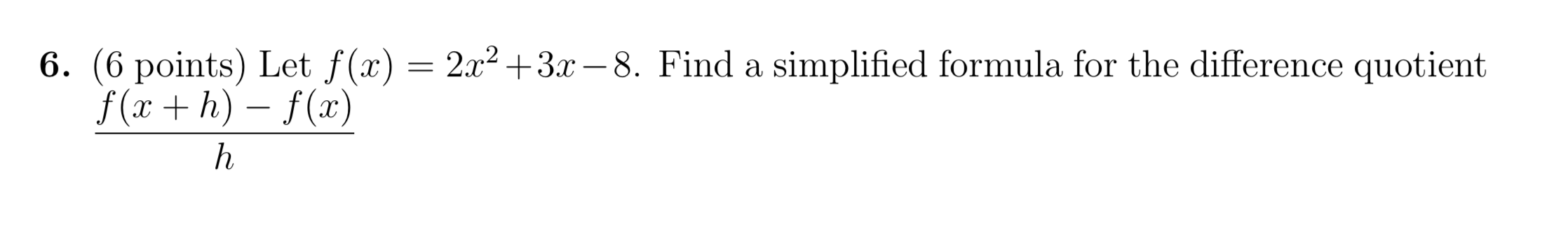 6. (6 points) Let $f(x) = 2x^2 + 3x - 8$. Find a simplified formula for the difference quotient $\frac{f(x+h) - f(x)}{h}$